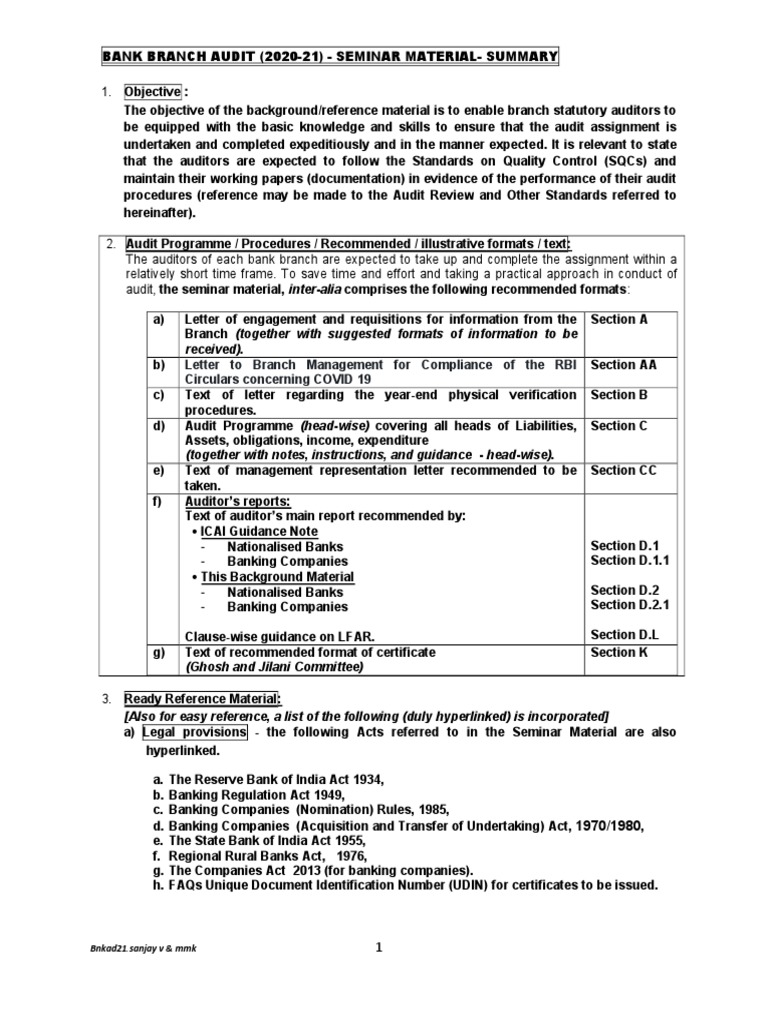 BANK BRANCH AUDIT (2020-21) - SEMINAR MATERIAL- SUMMARY

1. Objective :
The objective of the background/reference material is to enable branch statutory auditors to be equipped with the basic knowledge and skills to ensure that the audit assignment is undertaken and completed expeditiously and in the manner expected. It is relevant to state that the auditors are expected to follow the Standards on Quality Control (SQCs) and maintain their working papers (documentation) in evidence of the performance of their audit procedures (reference may be made to the Audit Review and Other Standards referred to hereinafter).

2. Audit Programme / Procedures / Recommended / illustrative formats / text:
The auditors of each bank branch are expected to take up and complete the assignment within a relatively short time frame. To save time and effort and taking a practical approach in conduct of audit, the seminar material, inter-alia comprises the following recommended formats:

| a) | Letter of engagement and requisitions for information from the Branch (together with suggested formats of information to be received). | Section A |
|---|---|---|
| b) | Letter to Branch Management for Compliance of the RBI Circulars concerning COVID 19 | Section AA |
| c) | Text of letter regarding the year-end physical verification procedures. | Section B |
| d) | Audit Programme (head-wise) covering all heads of Liabilities, Assets, obligations, income, expenditure (together with notes, instructions, and guidance - head-wise). | Section C |
| e) | Text of management representation letter recommended to be taken. | Section CC |
| f) | Auditor's reports: Text of auditor's main report recommended by: • ICAI Guidance Note - Nationalised Banks - Banking Companies • This Background Material - Nationalised Banks - Banking Companies Clause-wise guidance on LFAR. | Section D.1 Section D.1.1 Section D.2 Section D.2.1 Section D.L |
| g) | Text of recommended format of certificate (Ghosh and Jilani Committee) | Section K |

3. Ready Reference Material:
[Also for easy reference, a list of the following (duly hyperlinked) is incorporated]
a) Legal provisions - the following Acts referred to in the Seminar Material are also hyperlinked.

a. The Reserve Bank of India Act 1934,
b. Banking Regulation Act 1949,
c. Banking Companies (Nomination) Rules, 1985,
d. Banking Companies (Acquisition and Transfer of Undertaking) Act, 1970/1980,
e. The State Bank of India Act 1955,
f. Regional Rural Banks Act, 1976,
g. The Companies Act 2013 (for banking companies).
h. FAQs Unique Document Identification Number (UDIN) for certificates to be issued.

Bnkad21.sanjay v & mmk

1